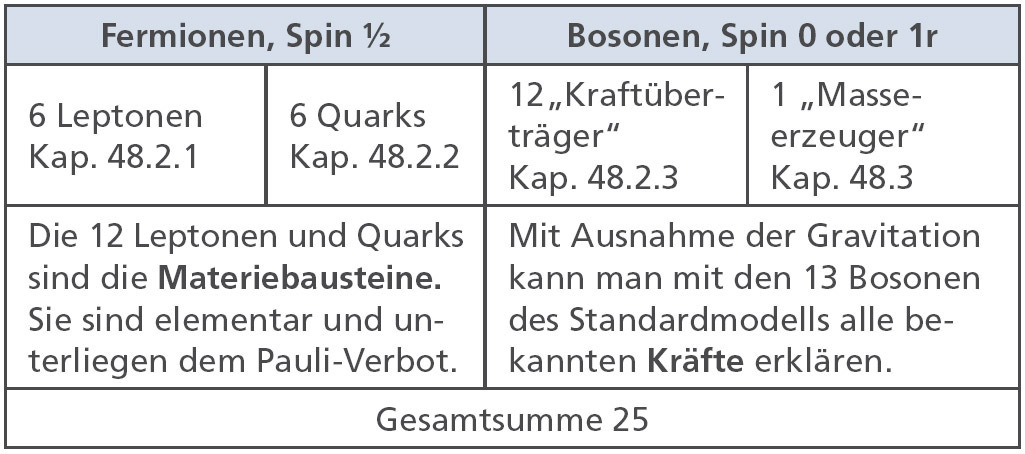 | Fermionen, Spin ½ | | Bosonen, Spin 0 oder 1r | |
|---|---|---|---|
| 6 Leptonen Kap. 48.2.1 | 6 Quarks Kap. 48.2.2 | 12 „Kraftüberträger“ Kap. 48.2.3 | 1 „Masseerzeuger“ Kap. 48.3 |
| Die 12 Leptonen und Quarks sind die Materiebausteine. Sie sind elementar und unterliegen dem Pauli-Verbot. | | Mit Ausnahme der Gravitation kann man mit den 13 Bosonen des Standardmodells alle bekannten Kräfte erklären. | |
| Gesamtsumme 25 | | | |